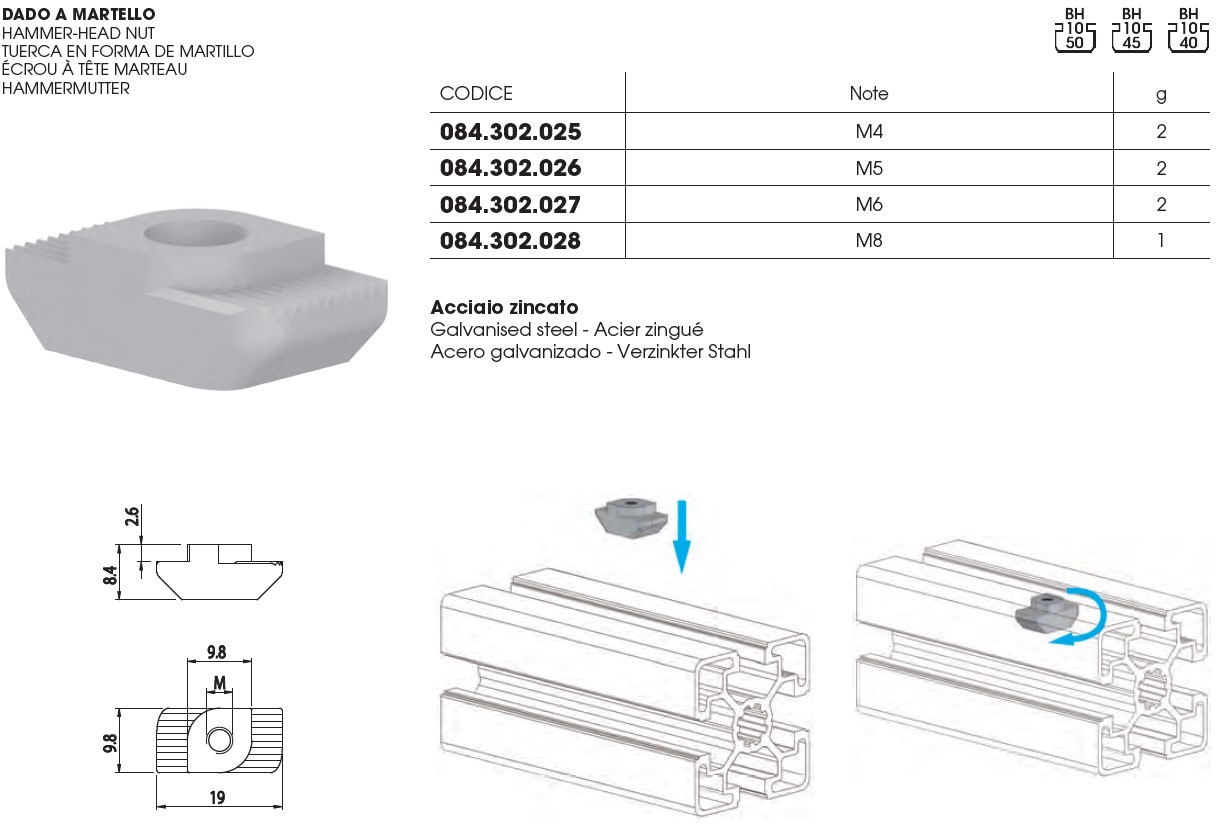 DADO A MARTELLO
HAMMER-HEAD NUT
TUERCA EN FORMA DE MARTILLO
ÉCROU À TÊTE MARTEAU
HAMMERMUTTER

BH 10 50
BH 10 45
BH 10 40

| CODICE | Note | g |
|---|---|---|
| 084.302.025 | M4 | 2 |
| 084.302.026 | M5 | 2 |
| 084.302.027 | M6 | 2 |
| 084.302.028 | M8 | 1 |

Acciaio zincato
Galvanised steel - Acier zingué
Acero galvanizado - Verzinkter Stahl

2.6
8.4
9.8
M
9.8
19